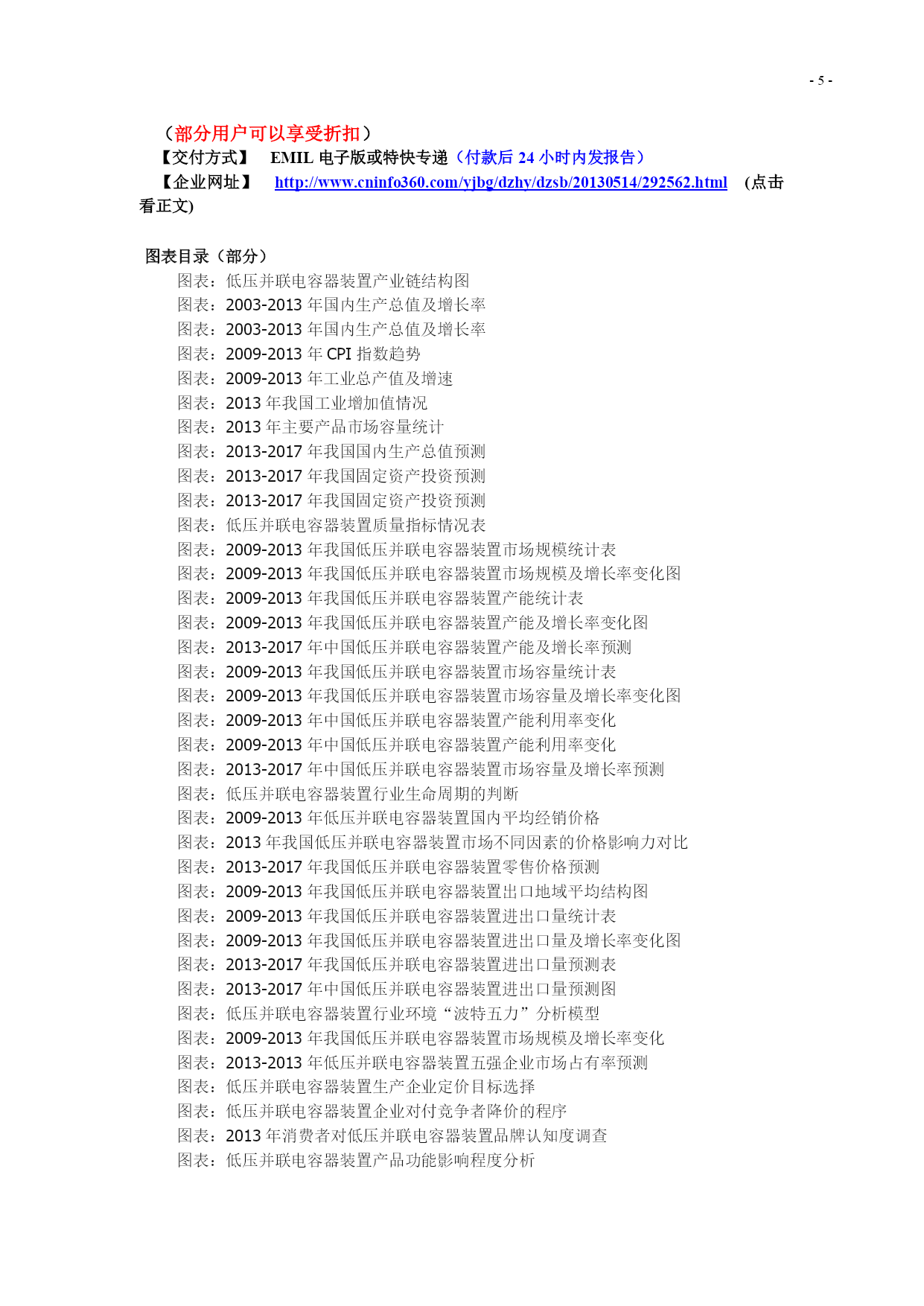 - 5 -

（部分用户可以享受折扣）

【交付方式】 EMIL 电子版或特快专递（付款后 24 小时内发报告）

【企业网址】 http://www.cninfo360.com/yjbg/dzhy/dzsb/20130514/292562.html （点击看正文)

图表目录（部分）

图表：低压并联电容器装置产业链结构图
图表：2003-2013 年国内生产总值及增长率
图表：2003-2013 年国内生产总值及增长率
图表：2009-2013 年 CPI 指数趋势
图表：2009-2013 年工业总产值及增速
图表：2013 年我国工业增加值情况
图表：2013 年主要产品市场容量统计
图表：2013-2017 年我国国内生产总值预测
图表：2013-2017 年我国固定资产投资预测
图表：2013-2017 年我国固定资产投资预测
图表：低压并联电容器装置质量指标情况表
图表：2009-2013 年我国低压并联电容器装置市场规模统计表
图表：2009-2013 年我国低压并联电容器装置市场规模及增长率变化图
图表：2009-2013 年我国低压并联电容器装置产能统计表
图表：2009-2013 年我国低压并联电容器装置产能及增长率变化图
图表：2013-2017 年中国低压并联电容器装置产能及增长率预测
图表：2009-2013 年我国低压并联电容器装置市场容量统计表
图表：2009-2013 年我国低压并联电容器装置市场容量及增长率变化图
图表：2009-2013 年中国低压并联电容器装置产能利用率变化
图表：2009-2013 年中国低压并联电容器装置产能利用率变化
图表：2013-2017 年中国低压并联电容器装置市场容量及增长率预测
图表：低压并联电容器装置行业生命周期的判断
图表：2009-2013 年低压并联电容器装置国内平均经销价格
图表：2013 年我国低压并联电容器装置市场不同因素的价格影响力对比
图表：2013-2017 年我国低压并联电容器装置零售价格预测
图表：2009-2013 年我国低压并联电容器装置出口地域平均结构图
图表：2009-2013 年我国低压并联电容器装置进出口量统计表
图表：2009-2013 年我国低压并联电容器装置进出口量及增长率变化图
图表：2013-2017 年我国低压并联电容器装置进出口量预测表
图表：2013-2017 年中国低压并联电容器装置进出口量预测图
图表：低压并联电容器装置行业环境“波特五力”分析模型
图表：2009-2013 年我国低压并联电容器装置市场规模及增长率变化
图表：2013-2013 年低压并联电容器装置五强企业市场占有率预测
图表：低压并联电容器装置生产企业定价目标选择
图表：低压并联电容器装置企业对付竞争者降价的程序
图表：2013 年消费者对低压并联电容器装置品牌认知度调查
图表：低压并联电容器装置产品功能影响程度分析